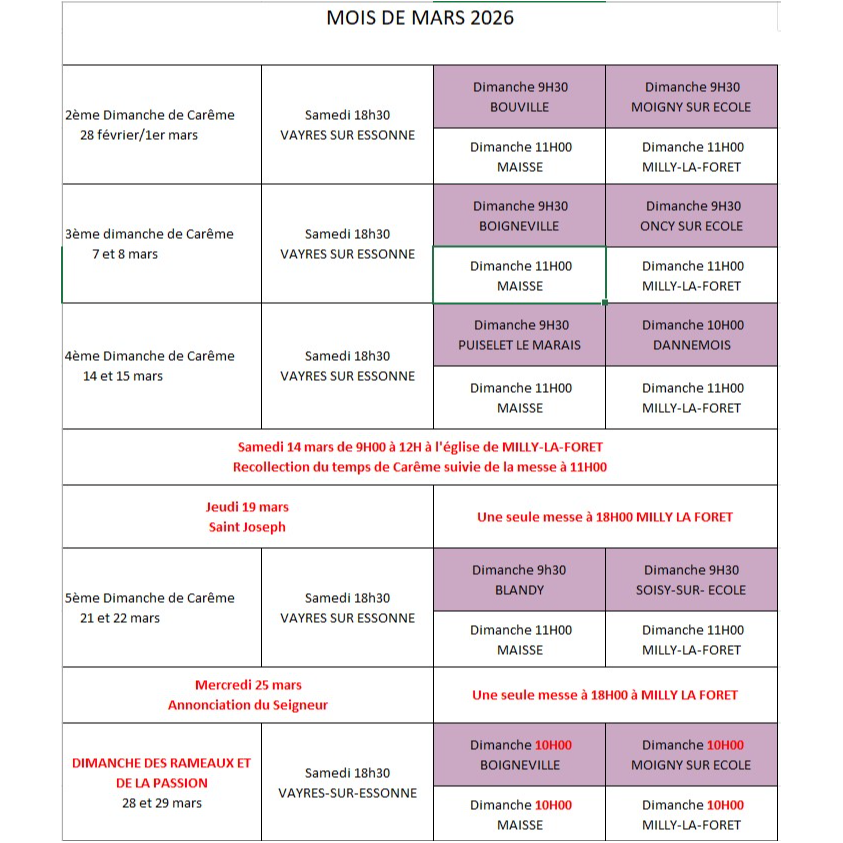 MOIS DE MARS 2026

| | | | |
|---|---|---|---|
| 2ème Dimanche de Carême 28 février/1er mars | Samedi 18h30 VAYRES SUR ESSONNE | Dimanche 9H30 BOUVILLE | Dimanche 9H30 MOIGNY SUR ECOLE |
| | | Dimanche 11H00 MAISSE | Dimanche 11H00 MILLY-LA-FORET |
| 3ème dimanche de Carême 7 et 8 mars | Samedi 18h30 VAYRES SUR ESSONNE | Dimanche 9H30 BOIGNEVILLE | Dimanche 9H30 ONCY SUR ECOLE |
| | | Dimanche 11H00 MAISSE | Dimanche 11H00 MILLY-LA-FORET |
| 4ème Dimanche de Carême 14 et 15 mars | Samedi 18h30 VAYRES SUR ESSONNE | Dimanche 9H30 PUISELET LE MARAIS | Dimanche 10H00 DANNEMOIS |
| | | Dimanche 11H00 MAISSE | Dimanche 11H00 MILLY-LA-FORET |
| Samedi 14 mars de 9H00 à 12H à l'église de MILLY-LA-FORET Recollection du temps de Carême suivie de la messe à 11H00 | | | |
| Jeudi 19 mars Saint Joseph | | Une seule messe à 18H00 MILLY LA FORET | |
| 5ème Dimanche de Carême 21 et 22 mars | Samedi 18h30 VAYRES SUR ESSONNE | Dimanche 9h30 BLANDY | Dimanche 9H30 SOISY-SUR- ECOLE |
| | | Dimanche 11H00 MAISSE | Dimanche 11H00 MILLY-LA-FORET |
| Mercredi 25 mars Annonciation du Seigneur | | Une seule messe à 18H00 à MILLY LA FORET | |
| DIMANCHE DES RAMEAUX ET DE LA PASSION 28 et 29 mars | Samedi 18h30 VAYRES-SUR-ESSONNE | Dimanche 10H00 BOIGNEVILLE | Dimanche 10H00 MOIGNY SUR ECOLE |
| | | Dimanche 10H00 MAISSE | Dimanche 10H00 MILLY-LA-FORET |